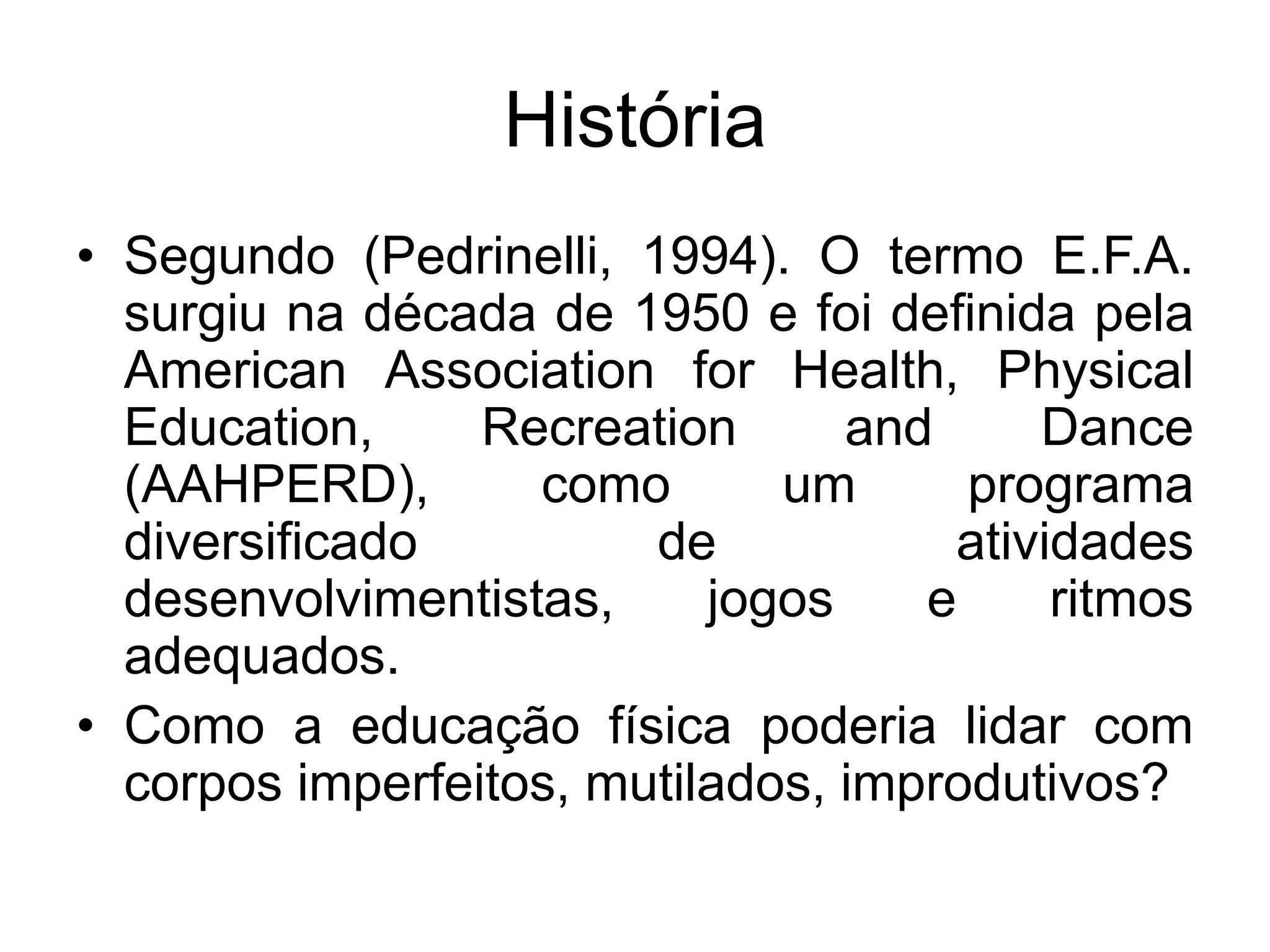 História

• Segundo (Pedrinelli, 1994). O termo E.F.A. surgiu na década de 1950 e foi definida pela American Association for Health, Physical Education, Recreation and Dance (AAHPERD), como um programa diversificado de atividades desenvolvimentistas, jogos e ritmos adequados.

• Como a educação física poderia lidar com corpos imperfeitos, mutilados, improdutivos?